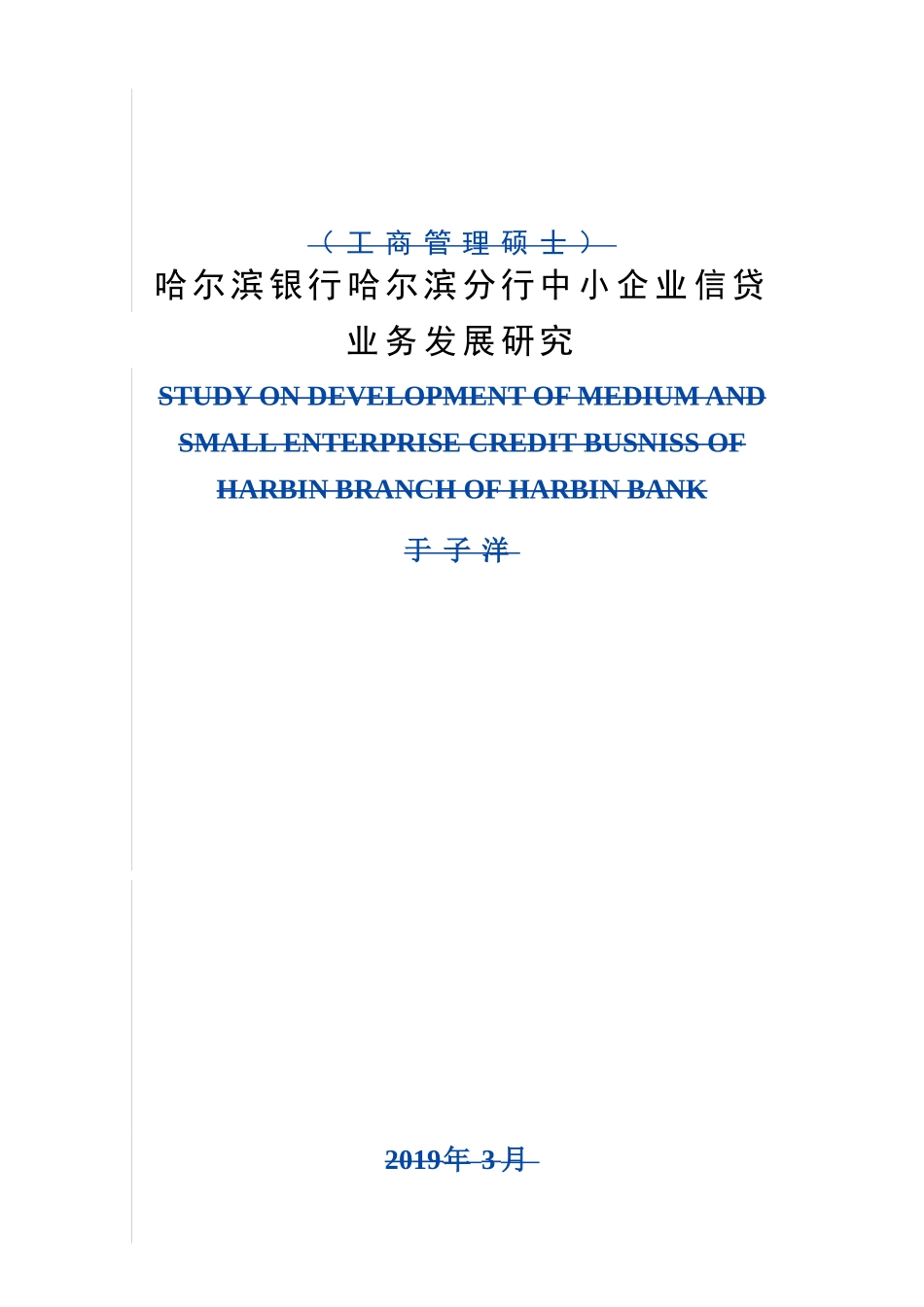 （工商管理硕士）
哈尔滨银行哈尔滨分行中小企业信贷业务发展研究

STUDY ON DEVELOPMENT OF MEDIUM AND SMALL ENTERPRISE CREDIT BUSNISS OF HARBIN BRANCH OF HARBIN BANK

于子洋

2019年 3月